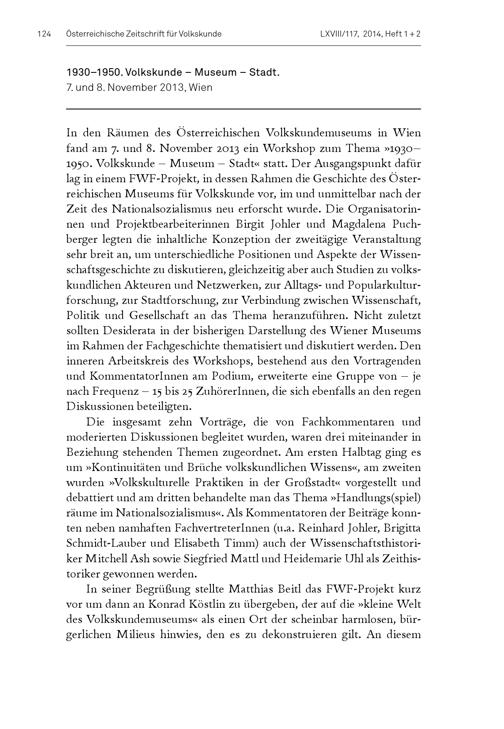 124 Österreichische Zeitschrift für Volkskunde LXVIII/117, 2014, Heft 1 + 2

1930–1950. Volkskunde – Museum – Stadt.
7. und 8. November 2013, Wien

In den Räumen des Österreichischen Volkskundemuseums in Wien fand am 7. und 8. November 2013 ein Workshop zum Thema »1930–1950. Volkskunde – Museum – Stadt« statt. Der Ausgangspunkt dafür lag in einem FWF-Projekt, in dessen Rahmen die Geschichte des Österreichischen Museums für Volkskunde vor, im und unmittelbar nach der Zeit des Nationalsozialismus neu erforscht wurde. Die Organisatorinnen und Projektbearbeiterinnen Birgit Johler und Magdalena Puchberger legten die inhaltliche Konzeption der zweitägige Veranstaltung sehr breit an, um unterschiedliche Positionen und Aspekte der Wissenschaftsgeschichte zu diskutieren, gleichzeitig aber auch Studien zu volkskundlichen Akteuren und Netzwerken, zur Alltags- und Popularkulturforschung, zur Stadtforschung, zur Verbindung zwischen Wissenschaft, Politik und Gesellschaft an das Thema heranzuführen. Nicht zuletzt sollten Desiderata in der bisherigen Darstellung des Wiener Museums im Rahmen der Fachgeschichte thematisiert und diskutiert werden. Den inneren Arbeitskreis des Workshops, bestehend aus den Vortragenden und KommentatorInnen am Podium, erweiterte eine Gruppe von – je nach Frequenz – 15 bis 25 ZuhörerInnen, die sich ebenfalls an den regen Diskussionen beteiligten.

Die insgesamt zehn Vorträge, die von Fachkommentaren und moderierten Diskussionen begleitet wurden, waren drei miteinander in Beziehung stehenden Themen zugeordnet. Am ersten Halbtag ging es um »Kontinuitäten und Brüche volkskundlichen Wissens«, am zweiten wurden »Volkskulturelle Praktiken in der Großstadt« vorgestellt und debattiert und am dritten behandelte man das Thema »Handlungs(spiel)räume im Nationalsozialismus«. Als Kommentatoren der Beiträge konnten neben namhaften FachvertreterInnen (u.a. Reinhard Johler, Brigitta Schmidt-Lauber und Elisabeth Timm) auch der Wissenschaftshistoriker Mitchell Ash sowie Siegfried Mattl und Heidemarie Uhl als Zeithistoriker gewonnen werden.

In seiner Begrüßung stellte Matthias Beitl das FWF-Projekt kurz vor um dann an Konrad Köstlin zu übergeben, der auf die »kleine Welt des Volkskundemuseums« als einen Ort der scheinbar harmlosen, bürgerlichen Milieus hinwies, den es zu dekonstruieren gilt. An diesem